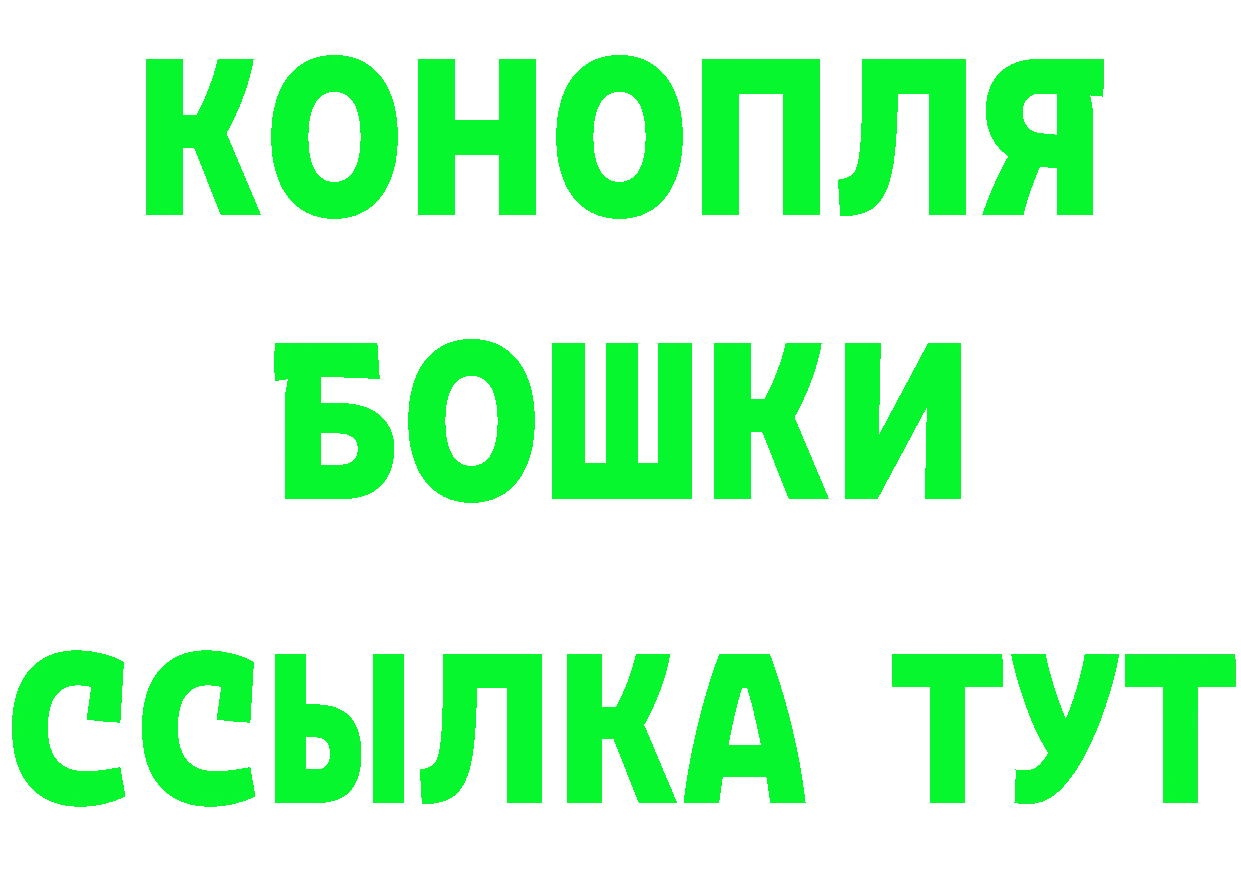 КОНОПЛЯ
БОШКИ
ССЫЛКА ТУТ